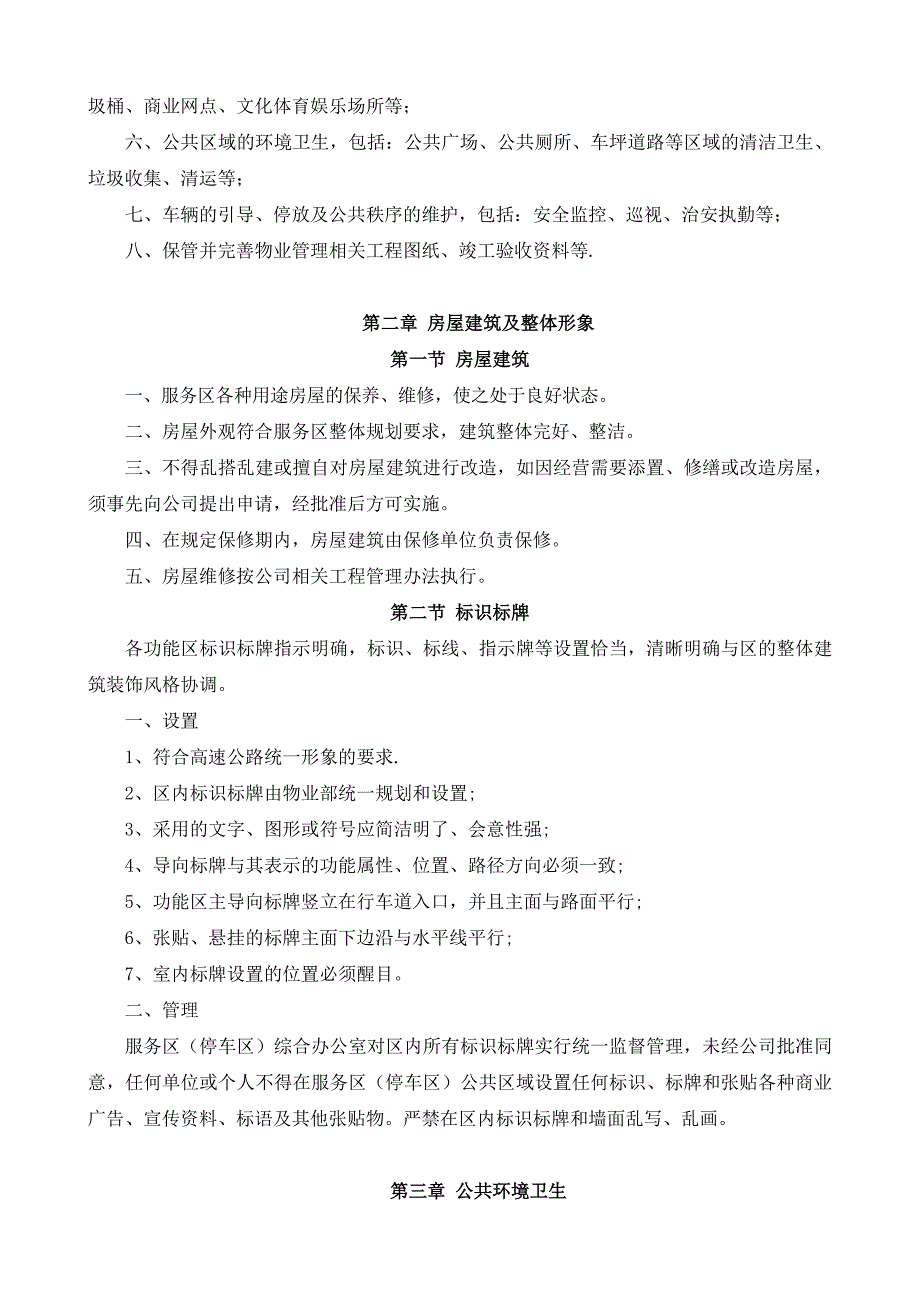 圾桶、商业网点、文化体育娱乐场所等；

六、公共区域的环境卫生，包括：公共广场、公共厕所、车坪道路等区域的清洁卫生、垃圾收集、清运等；

七、车辆的引导、停放及公共秩序的维护，包括：安全监控、巡视、治安执勤等；

八、保管并完善物业管理相关工程图纸、竣工验收资料等.

第二章 房屋建筑及整体形象

第一节 房屋建筑

一、服务区各种用途房屋的保养、维修，使之处于良好状态。

二、房屋外观符合服务区整体规划要求，建筑整体完好、整洁。

三、不得乱搭乱建或擅自对房屋建筑进行改造，如因经营需要添置、修缮或改造房屋，须事先向公司提出申请，经批准后方可实施。

四、在规定保修期内，房屋建筑由保修单位负责保修。

五、房屋维修按公司相关工程管理办法执行。

第二节 标识标牌

各功能区标识标牌指示明确，标识、标线、指示牌等设置恰当，清晰明确与区的整体建筑装饰风格协调。

一、设置

1、符合高速公路统一形象的要求.

2、区内标识标牌由物业部统一规划和设置;

3、采用的文字、图形或符号应简洁明了、会意性强;

4、导向标牌与其表示的功能属性、位置、路径方向必须一致;

5、功能区主导向标牌竖立在行车道入口，并且主面与路面平行;

6、张贴、悬挂的标牌主面下边沿与水平线平行;

7、室内标牌设置的位置必须醒目。

二、管理

服务区（停车区）综合办公室对区内所有标识标牌实行统一监督管理，未经公司批准同意，任何单位或个人不得在服务区（停车区）公共区域设置任何标识、标牌和张贴各种商业广告、宣传资料、标语及其他张贴物。严禁在区内标识标牌和墙面乱写、乱画。

第三章 公共环境卫生